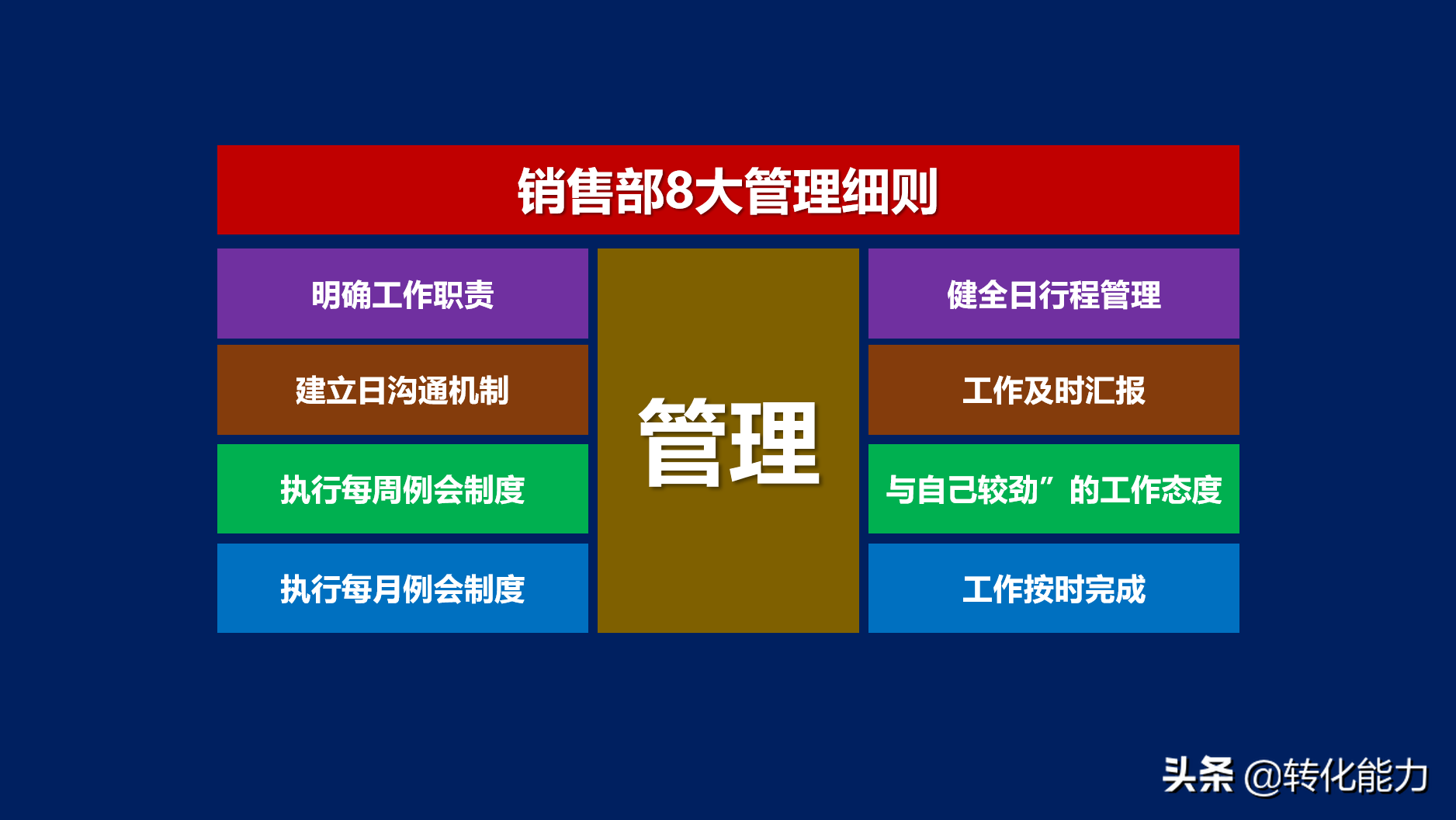 销售部8大管理细则

明确工作职责

建立日沟通机制

执行每周例会制度

执行每月例会制度

管理

健全日行程管理

工作及时汇报

与自己较劲”的工作态度

工作按时完成

头条 @转化能力